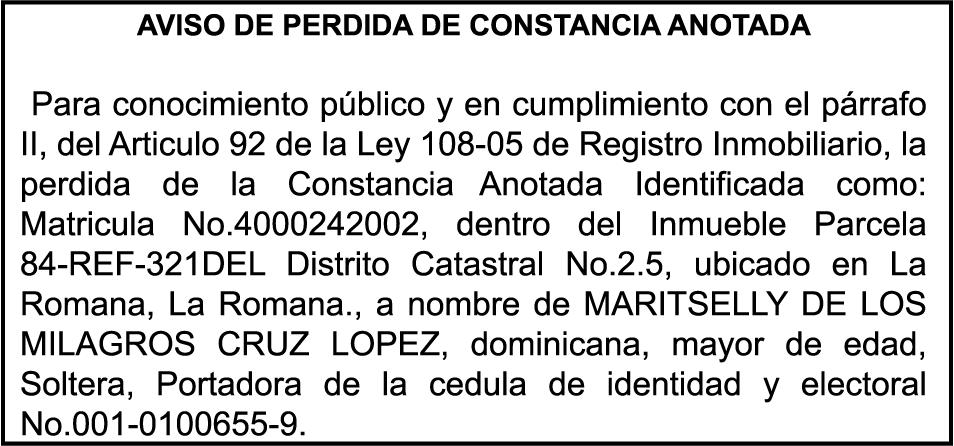 AVISO DE PERDIDA DE CONSTANCIA ANOTADA

Para conocimiento público y en cumplimiento con el párrafo II, del Articulo 92 de la Ley 108-05 de Registro Inmobiliario, la perdida de la Constancia Anotada Identificada como: Matricula No.4000242002, dentro del Inmueble Parcela 84-REF-321DEL Distrito Catastral No.2.5, ubicado en La Romana, La Romana., a nombre de MARITSELLY DE LOS MILAGROS CRUZ LOPEZ, dominicana, mayor de edad, Soltera, Portadora de la cedula de identidad y electoral No.001-0100655-9.